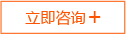 立即咨询 +